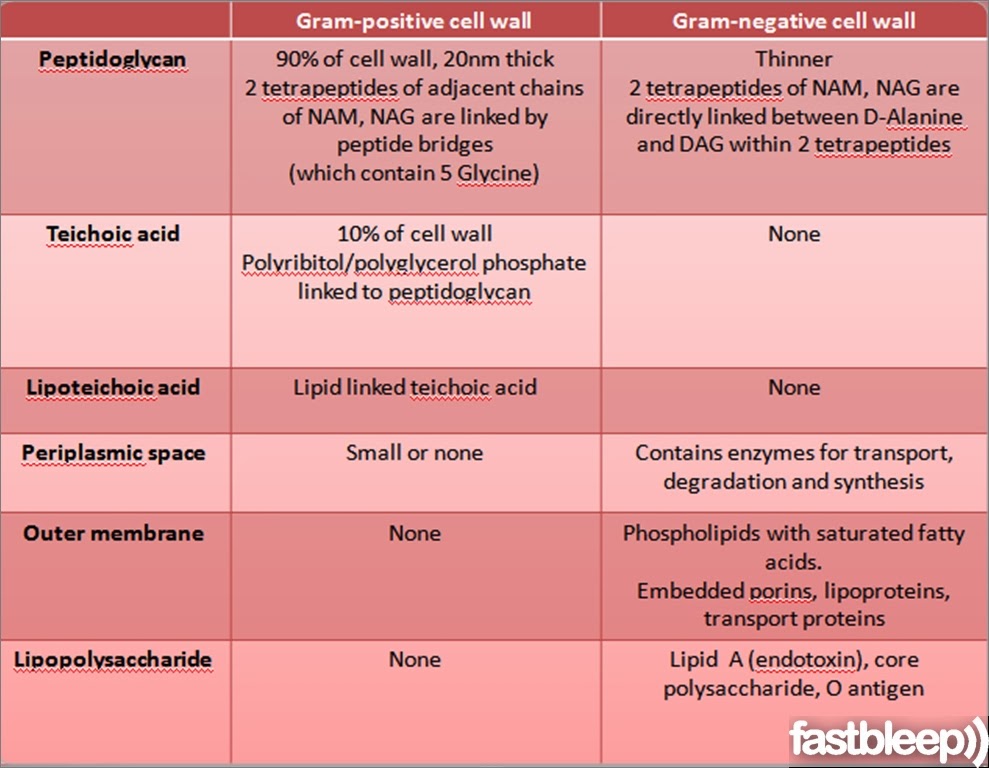 | | Gram-positive cell wall | Gram-negative cell wall |
|---|---|---|
| Peptidoglycan | 90% of cell wall, 20nm thick 2 tetrapeptides of adjacent chains of NAM, NAG are linked by peptide bridges (which contain 5 Glycine) | Thinner 2 tetrapeptides of NAM, NAG are directly linked between D-Alanine and DAG within 2 tetrapeptides |
| Teichoic acid | 10% of cell wall Polyribitol/polyglycerol phosphate linked to peptidoglycan | None |
| Lipoteichoic acid | Lipid linked teichoic acid | None |
| Periplasmic space | Small or none | Contains enzymes for transport, degradation and synthesis |
| Outer membrane | None | Phospholipids with saturated fatty acids. Embedded porins, lipoproteins, transport proteins |
| Lipopolysaccharide | None | Lipid A (endotoxin), core polysaccharide, O antigen |

fastbleep